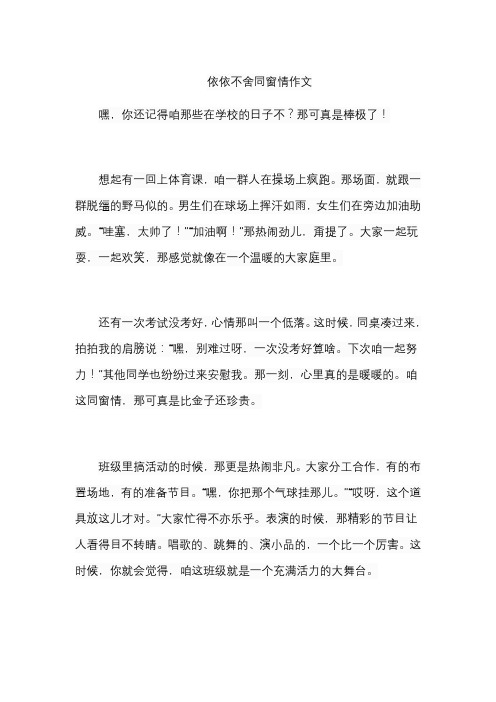 依依不舍同窗情作文

嘿，你还记得咱那些在学校的日子不？那可真是棒极了！

想起有一回上体育课，咱一群人在操场上疯跑。那场面，就跟一群脱缰的野马似的。男生们在球场上挥汗如雨，女生们在旁边加油助威。“哇塞，太帅了！”“加油啊！”那热闹劲儿，甭提了。大家一起玩耍，一起欢笑，那感觉就像在一个温暖的大家庭里。

还有一次考试没考好，心情那叫一个低落。这时候，同桌凑过来，拍拍我的肩膀说：“嘿，别难过呀，一次没考好算啥。下次咱一起努力！”其他同学也纷纷过来安慰我。那一刻，心里真的是暖暖的。咱这同窗情，那可真是比金子还珍贵。

班级里搞活动的时候，那更是热闹非凡。大家分工合作，有的布置场地，有的准备节目。“嘿，你把那个气球挂那儿。”“哎呀，这个道具放这儿才对。”大家忙得不亦乐乎。表演的时候，那精彩的节目让人看得目不转睛。唱歌的、跳舞的、演小品的，一个比一个厉害。这时候，你就会觉得，咱这班级就是一个充满活力的大舞台。